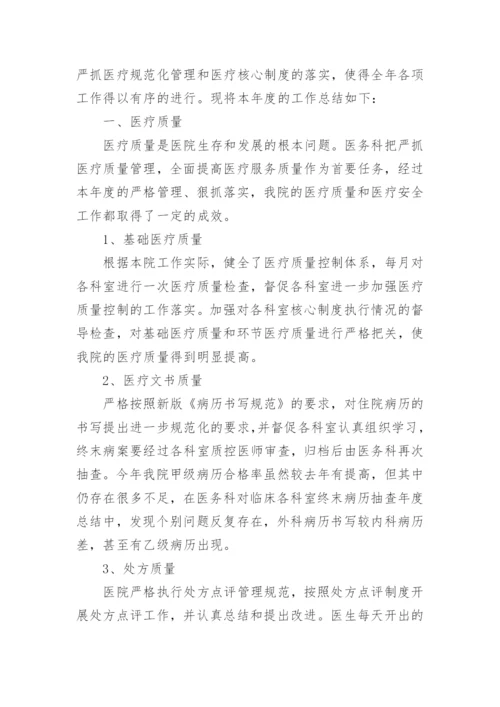 严抓医疗规范化管理和医疗核心制度的落实，使得全年各项工作得以有序的进行。现将本年度的工作总结如下：

一、医疗质量

医疗质量是医院生存和发展的根本问题。医务科把严抓医疗质量管理，全面提高医疗服务质量作为首要任务，经过本年度的严格管理、狠抓落实，我院的医疗质量和医疗安全工作都取得了一定的成效。

1、基础医疗质量

根据本院工作实际，健全了医疗质量控制体系，每月对各科室进行一次医疗质量检查，督促各科室进一步加强医疗质量控制的工作落实。加强对各科室核心制度执行情况的督导检查，对基础医疗质量和环节医疗质量进行严格把关，使我院的医疗质量得到明显提高。

2、医疗文书质量

严格按照新版《病历书写规范》的要求，对住院病历的书写提出进一步规范化的要求，并督促各科室认真组织学习，终末病案要经过各科室质控医师审查，归档后由医务科再次抽查。今年我院甲级病历合格率虽然较去年有提高，但其中仍存在很多不足，在医务科对临床各科室终末病历抽查年度总结中，发现个别问题反复存在，外科病历书写较内科病历差，甚至有乙级病历出现。

3、处方质量

医院严格执行处方点评管理规范，按照处方点评制度开展处方点评工作，并认真总结和提出改进。医生每天开出的